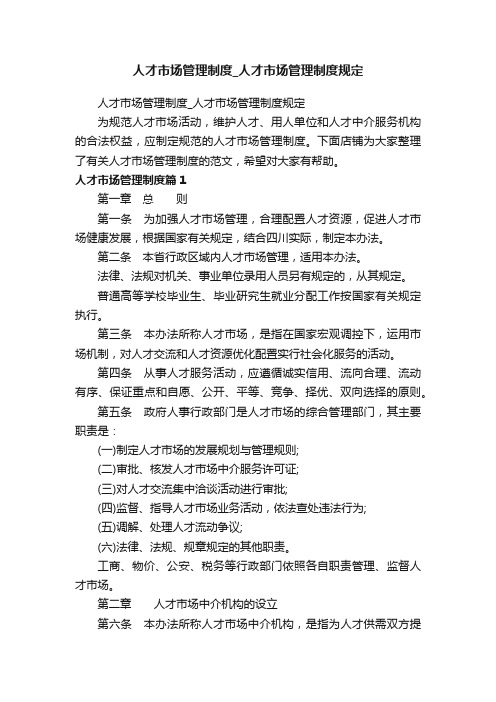 人才市场管理制度_人才市场管理制度规定

人才市场管理制度_人才市场管理制度规定

为规范人才市场活动，维护人才、用人单位和人才中介服务机构的合法权益，应制定规范的人才市场管理制度。下面店铺为大家整理了有关人才市场管理制度的范文，希望对大家有帮助。

人才市场管理制度篇1

第一章　总　　则

第一条　为加强人才市场管理，合理配置人才资源，促进人才市场健康发展，根据国家有关规定，结合四川实际，制定本办法。

第二条　本省行政区域内人才市场管理，适用本办法。

法律、法规对机关、事业单位录用人员另有规定的，从其规定。

普通高等学校毕业生、毕业研究生就业分配工作按国家有关规定执行。

第三条　本办法所称人才市场，是指在国家宏观调控下，运用市场机制，对人才交流和人才资源优化配置实行社会化服务的活动。

第四条　从事人才服务活动，应遵循诚实信用、流向合理、流动有序、保证重点和自愿、公开、平等、竞争、择优、双向选择的原则。

第五条　政府人事行政部门是人才市场的综合管理部门，其主要职责是：

(一)制定人才市场的发展规划与管理规则;

(二)审批、核发人才市场中介服务许可证;

(三)对人才交流集中洽谈活动进行审批;

(四)监督、指导人才市场业务活动，依法查处违法行为;

(五)调解、处理人才流动争议;

(六)法律、法规、规章规定的其他职责。

工商、物价、公安、税务等行政部门依照各自职责管理、监督人才市场。

第二章　　人才市场中介机构的设立

第六条　本办法所称人才市场中介机构，是指为人才供需双方提